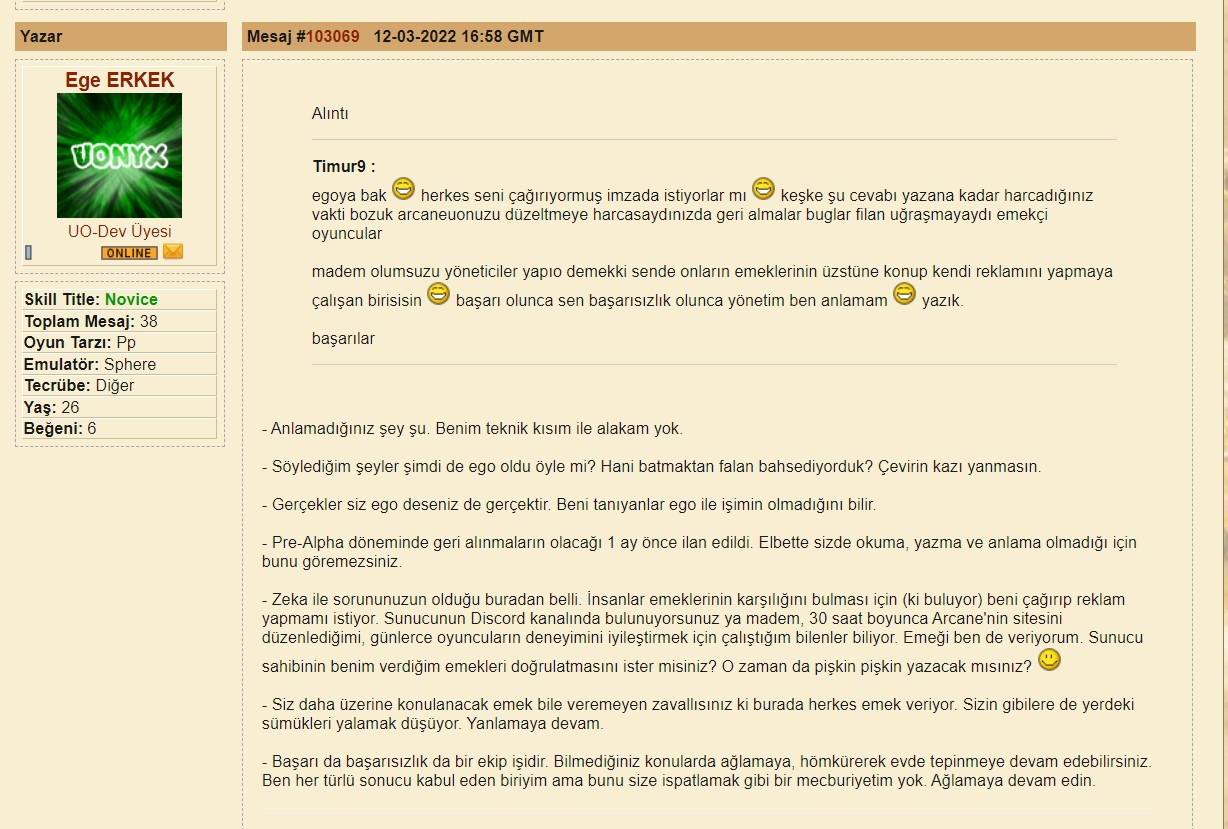 Yazar

Ege ERKEK

UONYX

UO-Dev Üyesi

ONLINE

Skill Title: Novice
Toplam Mesaj: 38
Oyun Tarzı: Pp
Emulatör: Sphere
Tecrübe: Diğer
Yaş: 26
Beğeni: 6

Mesaj #103069 12-03-2022 16:58 GMT

Alıntı

Timur9 :
egoya bak herkes seni çağırıyormuş imzada istiyorlar mı keşke şu cevabı yazana kadar harcadığınız vakti bozuk arcaneuonuzu düzeltmeye harcasaydınızda geri almalar buglar filan uğraşmayaydı emekçi oyuncular

madem olumsuzu yöneticiler yapıo demekki sende onların emeklerinin üzstüne konup kendi reklamını yapmaya çalışan birisisin başarı olunca sen başarısızlık olunca yönetim ben anlamam yazık.

başarılar

- Anlamadığınız şey şu. Benim teknik kısım ile alakam yok.

- Söylediğim şeyler şimdi de ego oldu öyle mi? Hani batmaktan falan bahsediyorduk? Çevirin kazı yanmasın.

- Gerçekler siz ego deseniz de gerçektir. Beni tanıyanlar ego ile işimin olmadığını bilir.

- Pre-Alpha döneminde geri alınmaların olacağı 1 ay önce ilan edildi. Elbette sizde okuma, yazma ve anlama olmadığı için bunu göremezsiniz.

- Zeka ile sorununuzun olduğu buradan belli. İnsanlar emeklerinin karşılığını bulması için (ki buluyor) beni çağırıp reklam yapmamı istiyor. Sunucunun Discord kanalında bulunuyorsunuz ya madem, 30 saat boyunca Arcane'nin sitesini düzenlediğimi, günlerce oyuncuların deneyimini iyileştirmek için çalıştığım bilenler biliyor. Emeği ben de veriyorum. Sunucu sahibinin benim verdiğim emekleri doğrulatmasını ister misiniz? O zaman da pişkin pişkin yazacak mısınız?

- Siz daha üzerine konulanacak emek bile veremeyen zavallısınız ki burada herkes emek veriyor. Sizin gibilere de yerdeki sümükleri yalamak düşüyor. Yanlamaya devam.

- Başarı da başarısızlık da bir ekip işidir. Bilmediğiniz konularda ağlamaya, hömkürerek evde tepinmeye devam edebilirsiniz. Ben her türlü sonucu kabul eden biriyim ama bunu size ispatlamak gibi bir mecburiyetim yok. Ağlamaya devam edin.